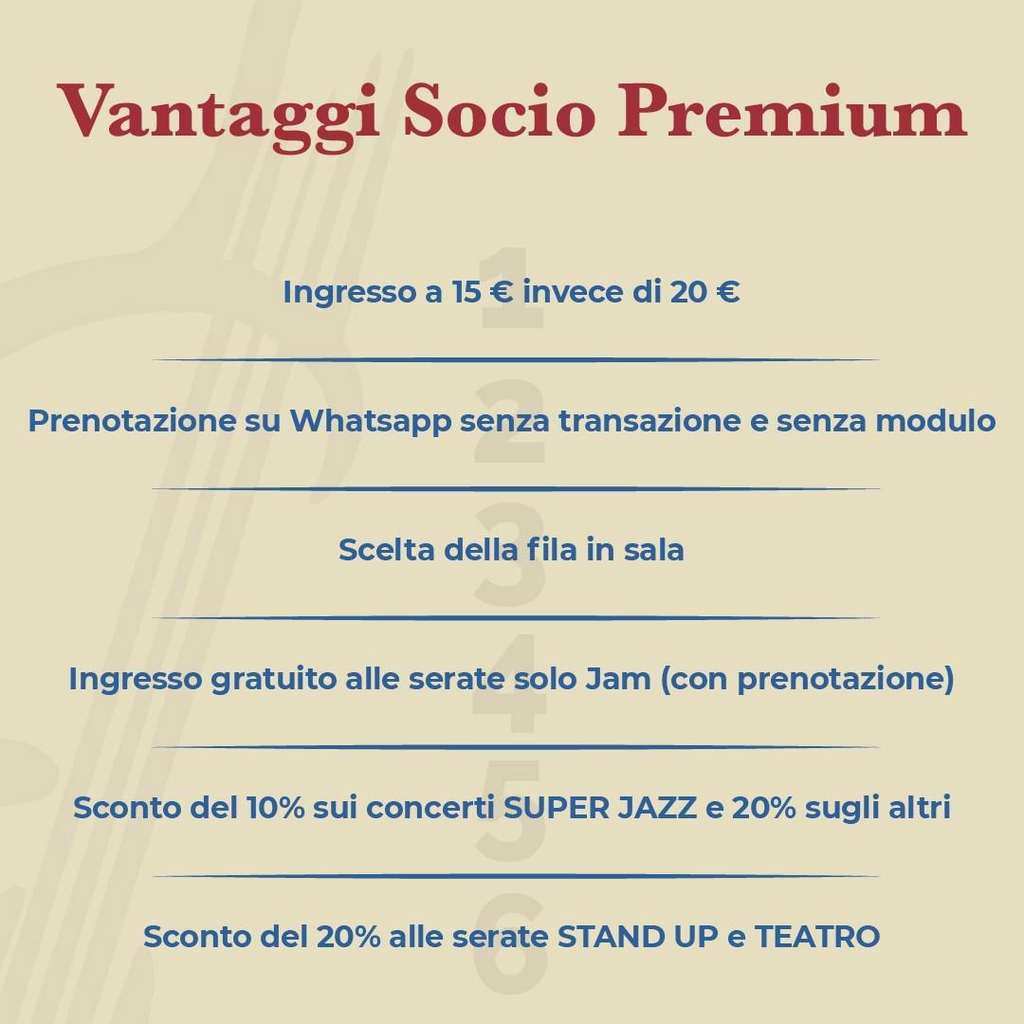 Vantaggi Socio Premium

1
Ingresso a 15 € invece di 20 €

2
Prenotazione su Whatsapp senza transazione e senza modulo

3
Scelta della fila in sala

4
Ingresso gratuito alle serate solo Jam (con prenotazione)

5
Sconto del 10% sui concerti SUPER JAZZ e 20% sugli altri

6
Sconto del 20% alle serate STAND UP e TEATRO